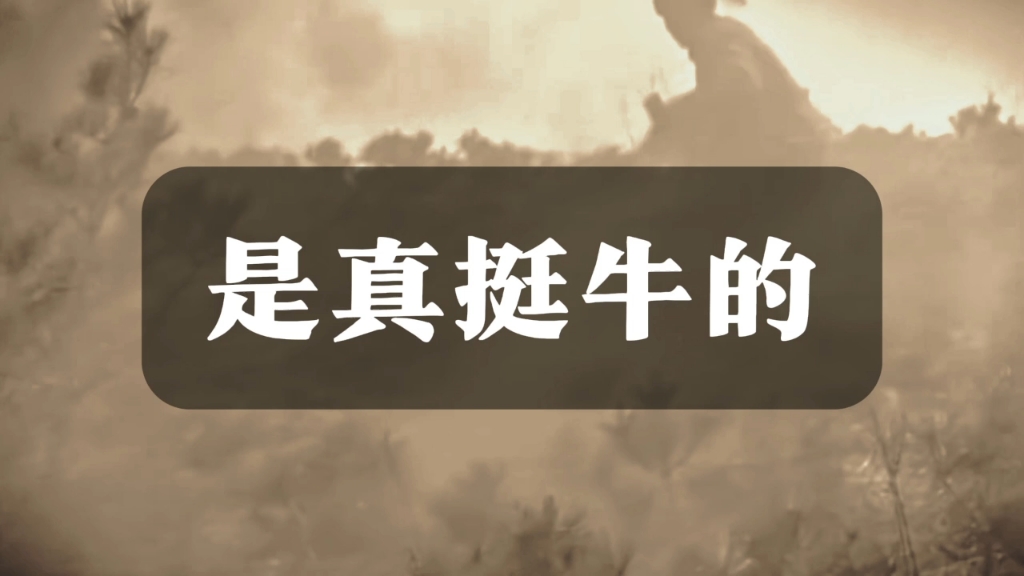 是真挺牛的